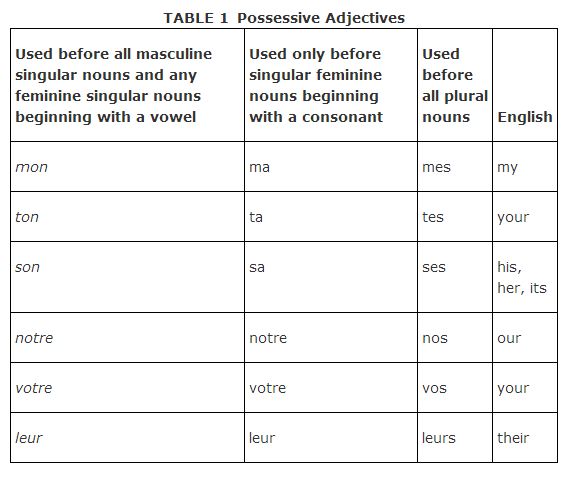 TABLE 1 Possessive Adjectives

| Used before all masculine singular nouns and any feminine singular nouns beginning with a vowel | Used only before singular feminine nouns beginning with a consonant | Used before all plural nouns | English |
|---|---|---|---|
| mon | ma | mes | my |
| ton | ta | tes | your |
| son | sa | ses | his, her, its |
| notre | notre | nos | our |
| votre | votre | vos | your |
| leur | leur | leurs | their |